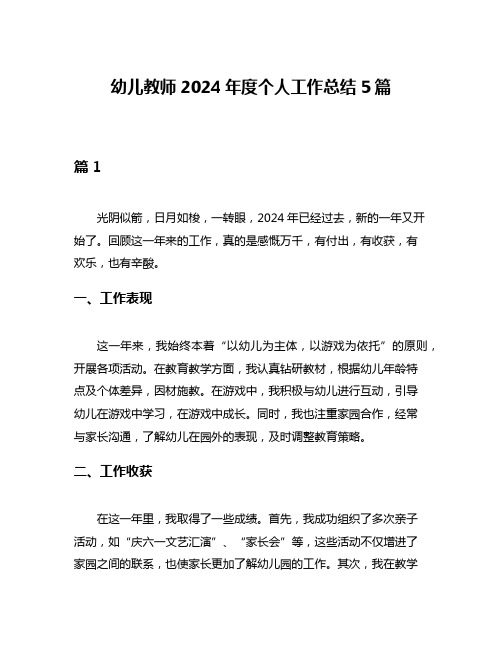 幼儿教师 2024 年度个人工作总结 5 篇

篇 1

光阴似箭，日月如梭，一转眼，2024 年已经过去，新的一年又开始了。回顾这一年来的工作，真的是感慨万千，有付出，有收获，有欢乐，也有辛酸。

一、工作表现

这一年来，我始终本着“以幼儿为主体，以游戏为依托”的原则，开展各项活动。在教育教学方面，我认真钻研教材，根据幼儿年龄特点及个体差异，因材施教。在游戏中，我积极与幼儿进行互动，引导幼儿在游戏中学习，在游戏中成长。同时，我也注重家园合作，经常与家长沟通，了解幼儿在园外的表现，及时调整教育策略。

二、工作收获

在这一年里，我取得了一些成绩。首先，我成功组织了多次亲子活动，如“庆六一文艺汇演”、“家长会”等，这些活动不仅增进了家园之间的联系，也使家长更加了解幼儿园的工作。其次，我在教学